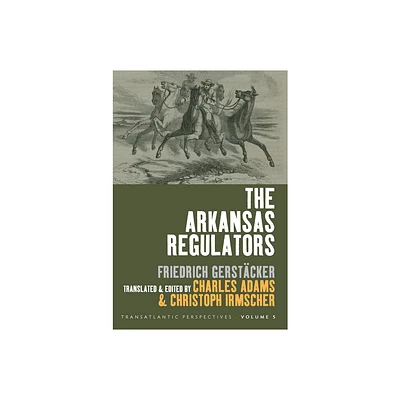 THE ARKANSAS REGULATORS

FRIEDRICH GERSTÄCKER

TRANSLATED & EDITED BY CHARLES ADAMS & CHRISTOPH IRMSCHER

TRANSATLANTIC PERSPECTIVES · VOLUME 5